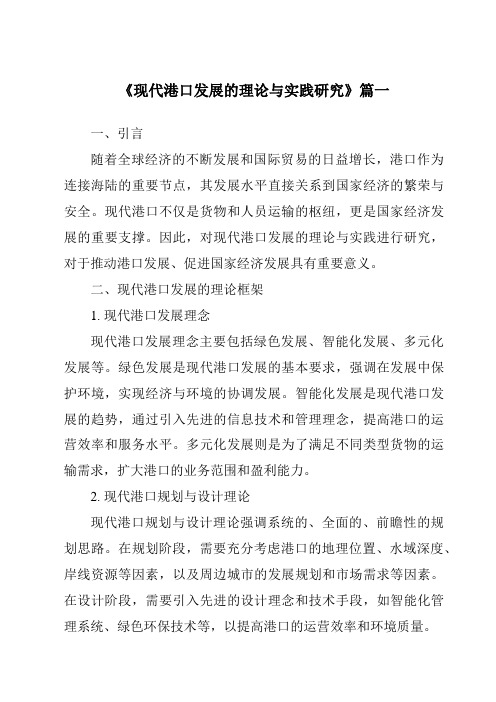 《现代港口发展的理论与实践研究》篇一

一、引言

随着全球经济的不断发展和国际贸易的日益增长，港口作为连接海陆的重要节点，其发展水平直接关系到国家经济的繁荣与安全。现代港口不仅是货物和人员运输的枢纽，更是国家经济发展的重要支撑。因此，对现代港口发展的理论与实践进行研究，对于推动港口发展、促进国家经济发展具有重要意义。

二、现代港口发展的理论框架

1. 现代港口发展理念

现代港口发展理念主要包括绿色发展、智能化发展、多元化发展等。绿色发展是现代港口发展的基本要求，强调在发展中保护环境，实现经济与环境的协调发展。智能化发展是现代港口发展的趋势，通过引入先进的信息技术和管理理念，提高港口的运营效率和服务水平。多元化发展则是为了满足不同类型货物的运输需求，扩大港口的业务范围和盈利能力。

2. 现代港口规划与设计理论

现代港口规划与设计理论强调系统的、全面的、前瞻性的规划思路。在规划阶段，需要充分考虑港口的地理位置、水域深度、岸线资源等因素，以及周边城市的发展规划和市场需求等因素。在设计阶段，需要引入先进的设计理念和技术手段，如智能化管理系统、绿色环保技术等，以提高港口的运营效率和环境质量。